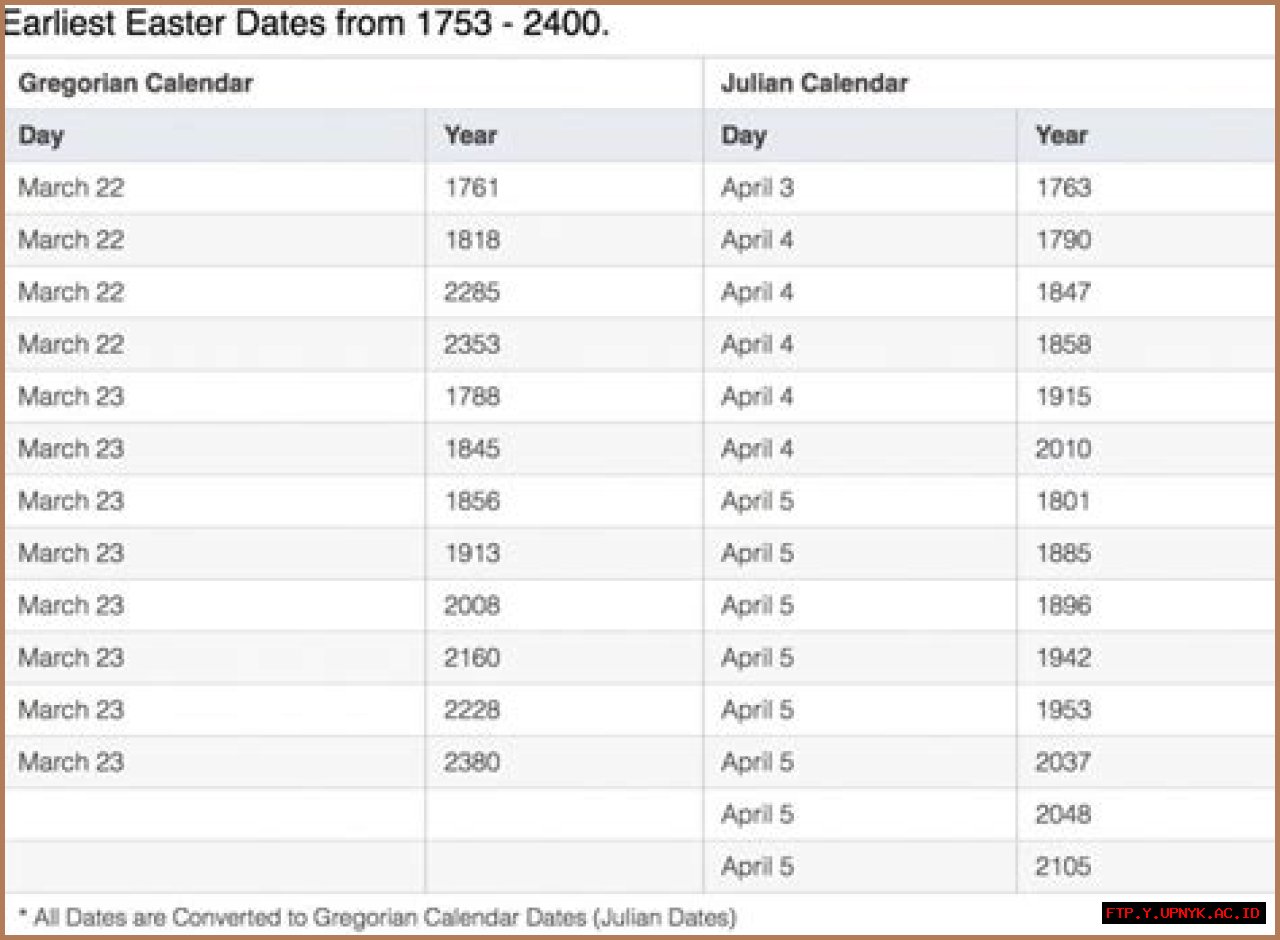 Earliest Easter Dates from 1753 - 2400.

| Gregorian Calendar | | Julian Calendar | |
|---|---|---|---|
| Day | Year | Day | Year |
| March 22 | 1761 | April 3 | 1763 |
| March 22 | 1818 | April 4 | 1790 |
| March 22 | 2285 | April 4 | 1847 |
| March 22 | 2353 | April 4 | 1858 |
| March 23 | 1788 | April 4 | 1915 |
| March 23 | 1845 | April 4 | 2010 |
| March 23 | 1856 | April 5 | 1801 |
| March 23 | 1913 | April 5 | 1885 |
| March 23 | 2008 | April 5 | 1896 |
| March 23 | 2160 | April 5 | 1942 |
| March 23 | 2228 | April 5 | 1953 |
| March 23 | 2380 | April 5 | 2037 |
| | | April 5 | 2048 |
| | | April 5 | 2105 |

* All Dates are Converted to Gregorian Calendar Dates (Julian Dates)

FTP.Y.UPNYK.AC.ID